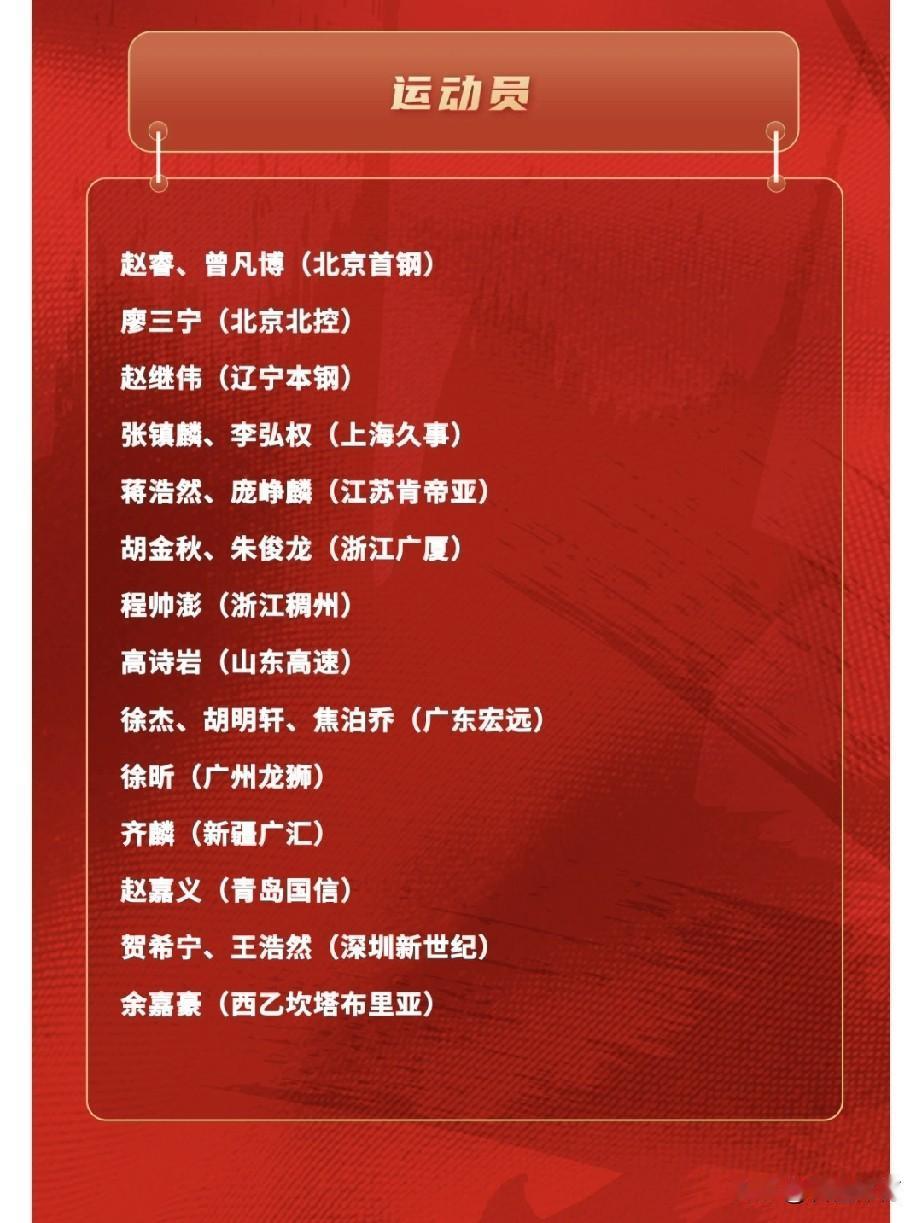 运动员

赵睿、曾凡博（北京首钢）

廖三宁（北京北控）

赵继伟（辽宁本钢）

张镇麟、李弘权（上海久事）

蒋浩然、庞峥麟（江苏肯帝亚）

胡金秋、朱俊龙（浙江广厦）

程帅澎（浙江稠州）

高诗岩（山东高速）

徐杰、胡明轩、焦泊乔（广东宏远）

徐昕（广州龙狮）

齐麟（新疆广汇）

赵嘉义（青岛国信）

贺希宁、王浩然（深圳新世纪）

余嘉豪（西乙坎塔布里亚）